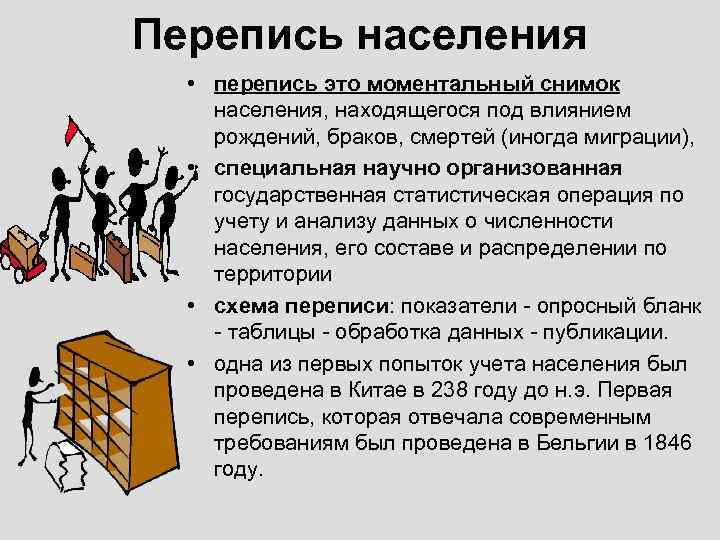 Перепись населения

• перепись это моментальный снимок населения, находящегося под влиянием рождений, браков, смертей (иногда миграции),

• специальная научно организованная государственная статистическая операция по учету и анализу данных о численности населения, его составе и распределении по территории

• схема переписи: показатели - опросный бланк - таблицы - обработка данных - публикации.

• одна из первых попыток учета населения был проведена в Китае в 238 году до н.э. Первая перепись, которая отвечала современным требованиям был проведена в Бельгии в 1846 году.